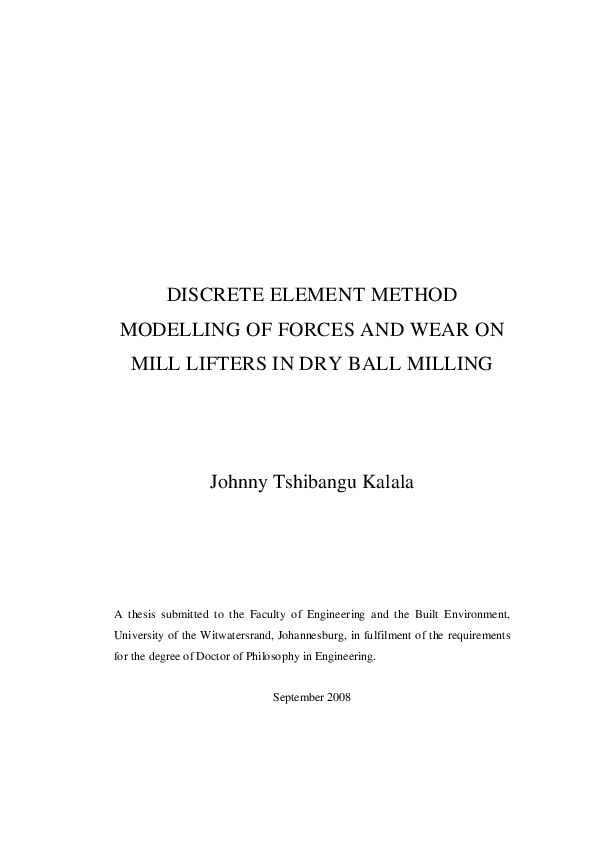 DISCRETE ELEMENT METHOD
MODELLING OF FORCES AND WEAR ON
MILL LIFTERS IN DRY BALL MILLING

Johnny Tshibangu Kalala

A thesis submitted to the Faculty of Engineering and the Built Environment, University of the Witwatersrand, Johannesburg, in fulfilment of the requirements for the degree of Doctor of Philosophy in Engineering.

September 2008